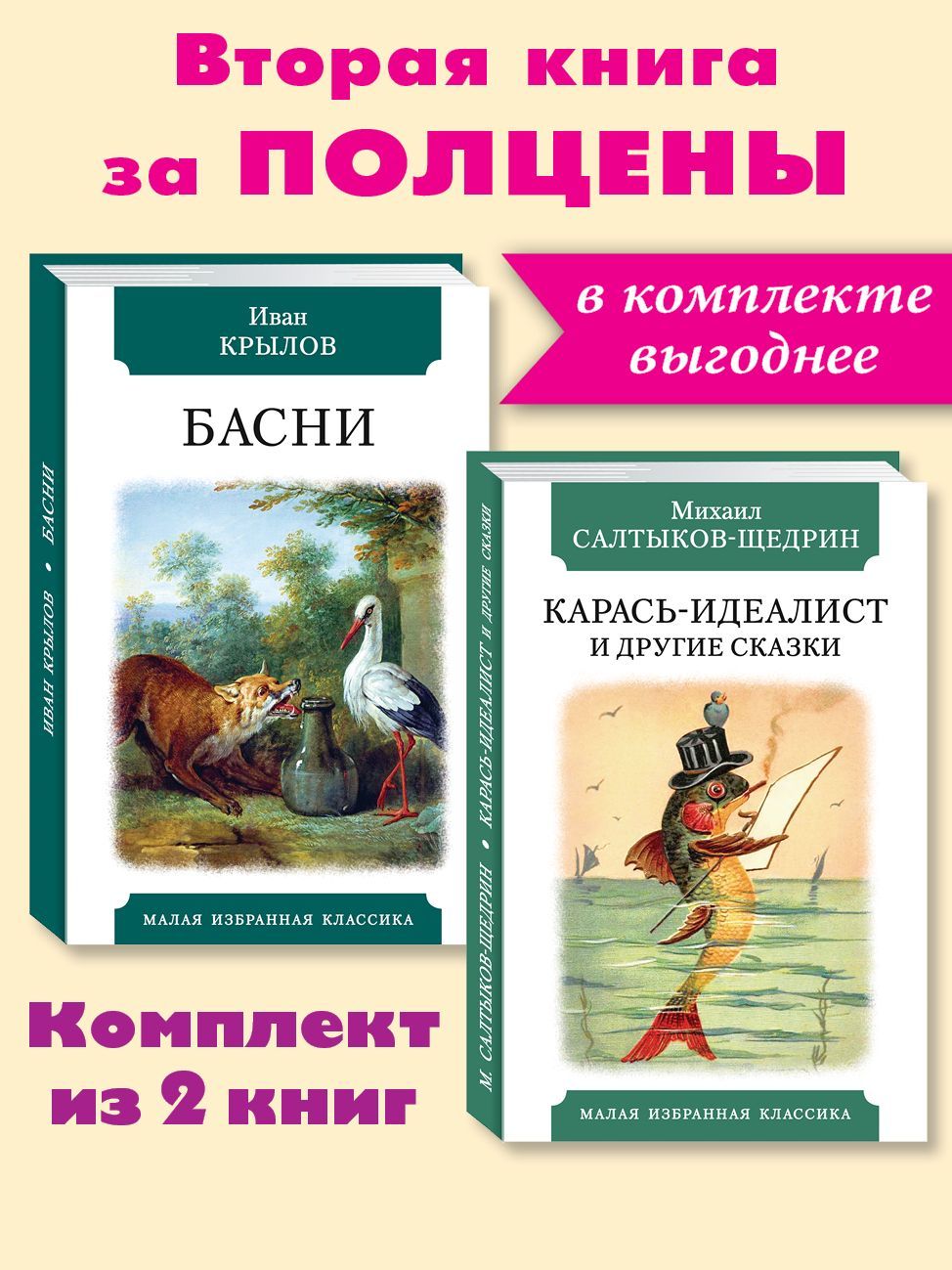 Вторая книга за ПОЛЦЕНЫ

в комплекте выгоднее

ИВАН КРЫЛОВ • БАСНИ

Иван
КРЫЛОВ

БАСНИ

МАЛАЯ ИЗБРАННАЯ КЛАССИКА

М. САЛТЫКОВ-ЩЕДРИН • КАРАСЬ-ИДЕАЛИСТ И ДРУГИЕ СКАЗКИ

Михаил
САЛТЫКОВ-ЩЕДРИН

КАРАСЬ-ИДЕАЛИСТ
И ДРУГИЕ СКАЗКИ

МАЛАЯ ИЗБРАННАЯ КЛАССИКА

Комплект из 2 книг